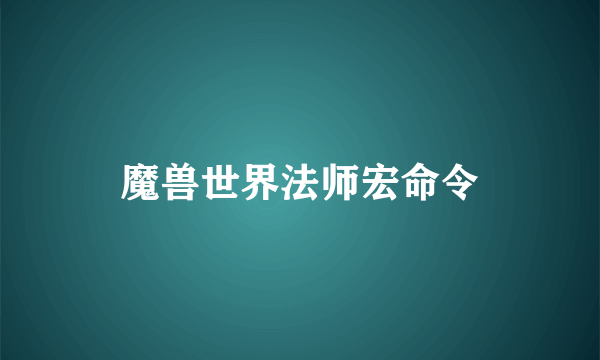 魔兽世界法师宏命令